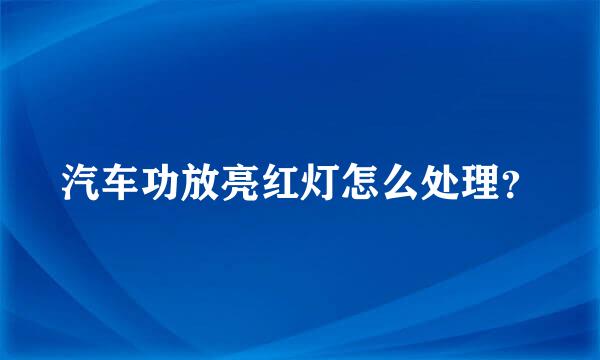 汽车功放亮红灯怎么处理?